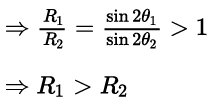 $\Rightarrow \frac{R_1}{R_2} = \frac{\sin 2\theta_1}{\sin 2\theta_2} > 1$

$\Rightarrow R_1 > R_2$